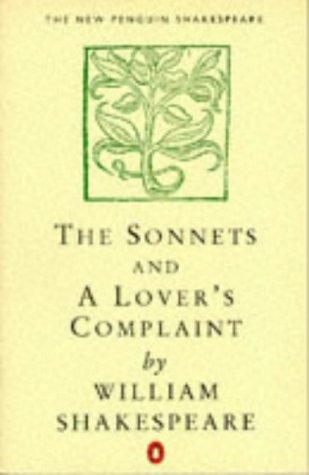 THE NEW PENGUIN SHAKESPEARE

THE SONNETS
AND
A LOVER'S
COMPLAINT
by
WILLIAM
SHAKESPEARE